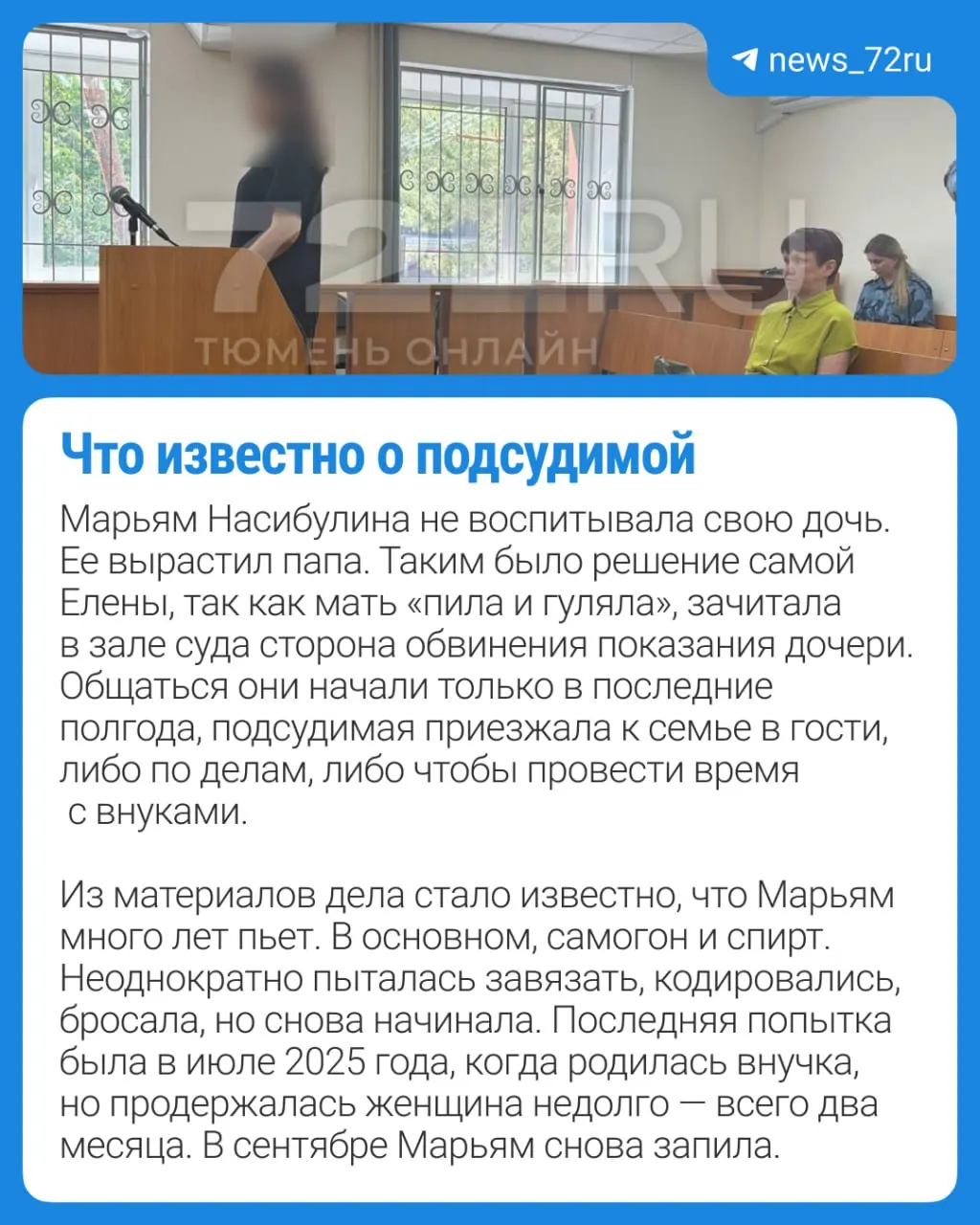 news_72ru

Что известно о подсудимой

Марьям Насибулина не воспитывала свою дочь. Ее вырастил папа. Таким было решение самой Елены, так как мать «пила и гуляла», зачитала в зале суда сторона обвинения показания дочери. Общаться они начали только в последние полгода, подсудимая приезжала к семье в гости, либо по делам, либо чтобы провести время с внуками.

Из материалов дела стало известно, что Марьям много лет пьет. В основном, самогон и спирт. Неоднократно пыталась завязать, кодировались, бросала, но снова начинала. Последняя попытка была в июле 2025 года, когда родилась внучка, но продержалась женщина недолго — всего два месяца. В сентябре Марьям снова запила.

72.RU
ТЮМЕНЬ ОНЛАЙН